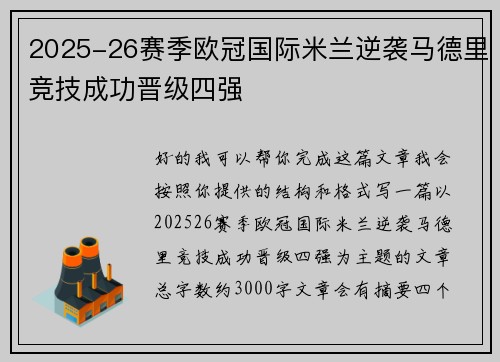 2025-26赛季欧冠国际米兰逆袭马德里竞技成功晋级四强

好的我可以帮你完成这篇文章我会按照你提供的结构和格式写一篇以202526赛季欧冠国际米兰逆袭马德里竞技成功晋级四强为主题的文章总字数约3000字文章会有摘要四个